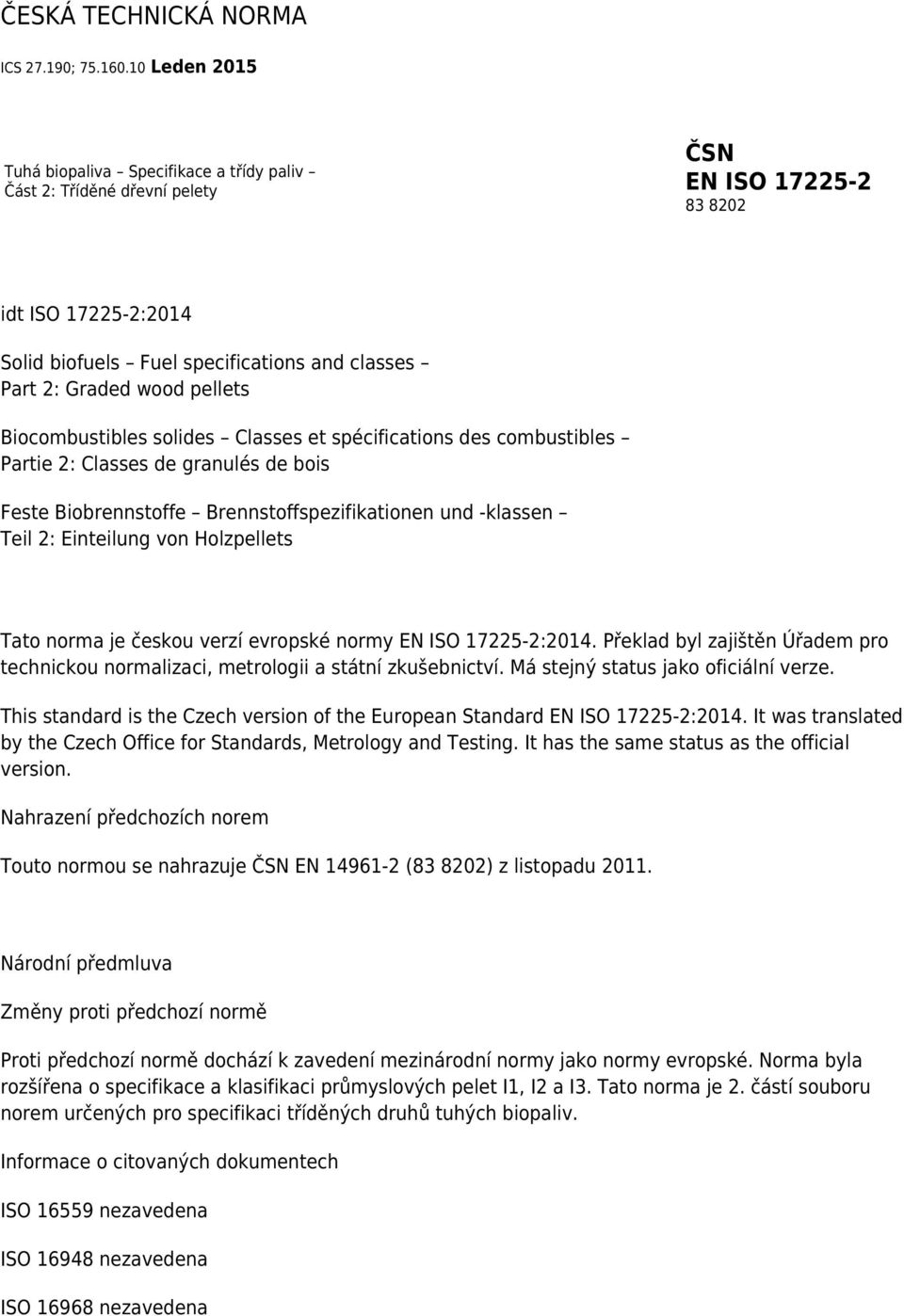 ČESKÁ TECHNICKÁ NORMA

ICS 27.190; 75.160.10 Leden 2015

Tuhá biopaliva – Specifikace a třídy paliv – Část 2: Tříděné dřevní pelety

ČSN
EN ISO 17225-2
83 8202

idt ISO 17225-2:2014

Solid biofuels – Fuel specifications and classes – Part 2: Graded wood pellets

Biocombustibles solides – Classes et spécifications des combustibles – Partie 2: Classes de granulés de bois

Feste Biobrennstoffe – Brennstoffspezifikationen und -klassen – Teil 2: Einteilung von Holzpellets

Tato norma je českou verzí evropské normy EN ISO 17225-2:2014. Překlad byl zajištěn Úřadem pro technickou normalizaci, metrologii a státní zkušebnictví. Má stejný status jako oficiální verze.

This standard is the Czech version of the European Standard EN ISO 17225-2:2014. It was translated by the Czech Office for Standards, Metrology and Testing. It has the same status as the official version.

Nahrazení předchozích norem

Touto normou se nahrazuje ČSN EN 14961-2 (83 8202) z listopadu 2011.

Národní předmluva

Změny proti předchozí normě

Proti předchozí normě dochází k zavedení mezinárodní normy jako normy evropské. Norma byla rozšířena o specifikace a klasifikaci průmyslových pelet I1, I2 a I3. Tato norma je 2. částí souboru norem určených pro specifikaci tříděných druhů tuhých biopaliv.

Informace o citovaných dokumentech

ISO 16559 nezavedena

ISO 16948 nezavedena

ISO 16968 nezavedena